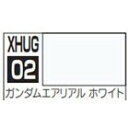 XHUG
02
ガンダムエアリアル ホワイト